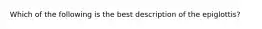 Which of the following is the best description of the epiglottis?